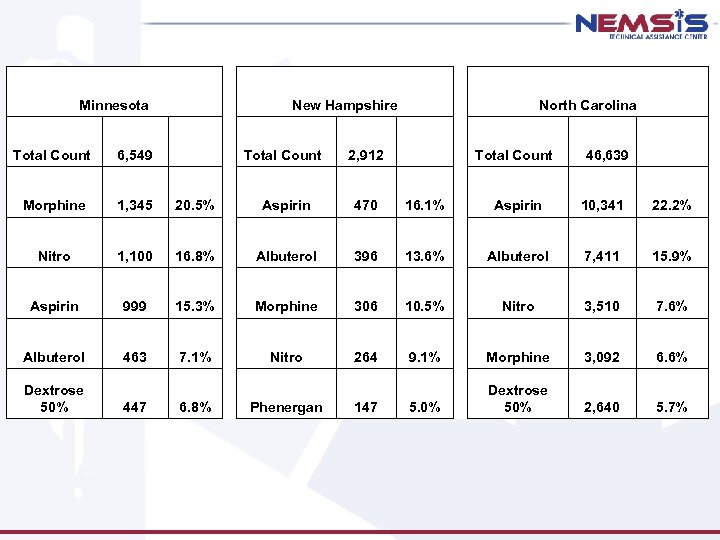 NEMSIS
TECHNICAL ASSISTANCE CENTER

| Minnesota | | |
|---|---|---|
| Total Count | 6,549 | |
| Morphine | 1,345 | 20.5% |
| Nitro | 1,100 | 16.8% |
| Aspirin | 999 | 15.3% |
| Albuterol | 463 | 7.1% |
| Dextrose 50% | 447 | 6.8% |

| New Hampshire | | |
|---|---|---|
| Total Count | 2,912 | |
| Aspirin | 470 | 16.1% |
| Albuterol | 396 | 13.6% |
| Morphine | 306 | 10.5% |
| Nitro | 264 | 9.1% |
| Phenergan | 147 | 5.0% |

| North Carolina | | |
|---|---|---|
| Total Count | 46,639 | |
| Aspirin | 10,341 | 22.2% |
| Albuterol | 7,411 | 15.9% |
| Nitro | 3,510 | 7.6% |
| Morphine | 3,092 | 6.6% |
| Dextrose 50% | 2,640 | 5.7% |